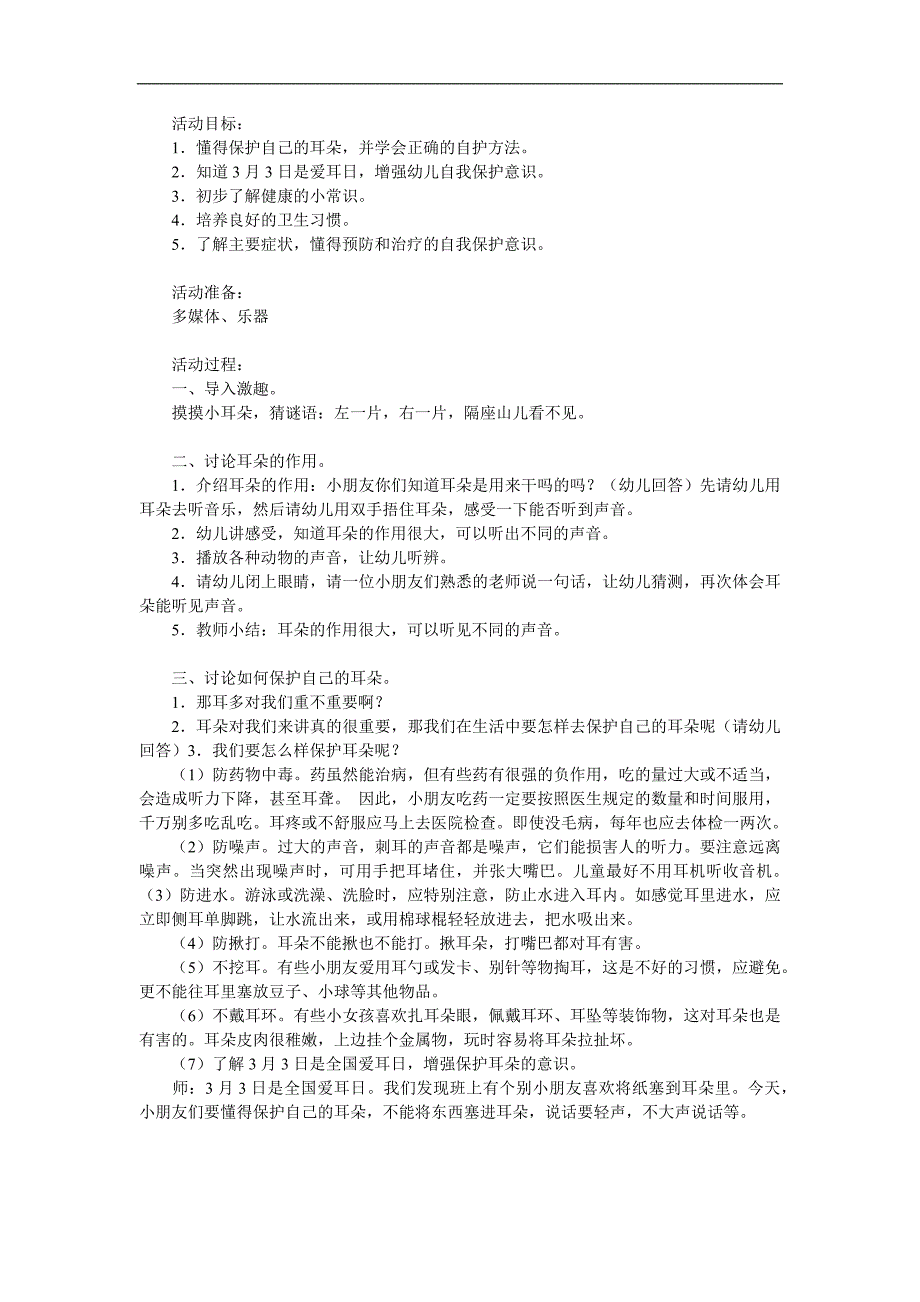 活动目标：
1．懂得保护自己的耳朵，并学会正确的自护方法。
2．知道3月3日是爱耳日，增强幼儿自我保护意识。
3．初步了解健康的小常识。
4．培养良好的卫生习惯。
5．了解主要症状，懂得预防和治疗的自我保护意识。

活动准备：
多媒体、乐器

活动过程：
一、导入激趣。
摸摸小耳朵，猜谜语：左一片，右一片，隔座山儿看不见。

二、讨论耳朵的作用。
1．介绍耳朵的作用：小朋友你们知道耳朵是用来干吗的吗？（幼儿回答）先请幼儿用耳朵去听音乐，然后请幼儿用双手捂住耳朵，感受一下能否听到声音。
2．幼儿讲感受，知道耳朵的作用很大，可以听出不同的声音。
3．播放各种动物的声音，让幼儿听辨。
4．请幼儿闭上眼睛，请一位小朋友们熟悉的老师说一句话，让幼儿猜测，再次体会耳朵能听见声音。
5．教师小结：耳朵的作用很大，可以听见不同的声音。

三、讨论如何保护自己的耳朵。
1．那耳多对我们重不重要啊？
2．耳朵对我们来讲真的很重要，那我们在生活中要怎样去保护自己的耳朵呢（请幼儿回答）3．我们要怎么样保护耳朵呢？
（1）防药物中毒。药虽然能治病，但有些药有很强的负作用，吃的量过大或不适当，会造成听力下降，甚至耳聋。 因此，小朋友吃药一定要按照医生规定的数量和时间服用，千万别多吃乱吃。耳疼或不舒服应马上去医院检查。即使没毛病，每年也应去体检一两次。
（2）防噪声。过大的声音，刺耳的声音都是噪声，它们能损害人的听力。要注意远离噪声。当突然出现噪声时，可用手把耳堵住，并张大嘴巴。儿童最好不用耳机听收音机。（3）防进水。游泳或洗澡、洗脸时，应特别注意，防止水进入耳内。如感觉耳里进水，应立即侧耳单脚跳，让水流出来，或用棉球棍轻轻放进去，把水吸出来。
（4）防揪打。耳朵不能揪也不能打。揪耳朵，打嘴巴都对耳有害。
（5）不挖耳。有些小朋友爱用耳勺或发卡、别针等物掏耳，这是不好的习惯，应避免。更不能往耳里塞放豆子、小球等其他物品。
（6）不戴耳环。有些小女孩喜欢扎耳朵眼，佩戴耳环、耳坠等装饰物，这对耳朵也是有害的。耳朵皮肉很稚嫩，上边挂个金属物，玩时容易将耳朵拉扯坏。
（7）了解3月3日是全国爱耳日，增强保护耳朵的意识。
师：3月3日是全国爱耳日。我们发现班上有个别小朋友喜欢将纸塞到耳朵里。今天，小朋友们要懂得保护自己的耳朵，不能将东西塞进耳朵，说话要轻声，不大声说话等。